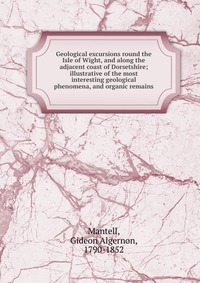 Geological excursions round the Isle of Wight, and along the adjacent coast of Dorsetshire; illustrative of the most interesting geological phenomena, and organic remains

Mantell, Gideon Algernon, 1790-1852